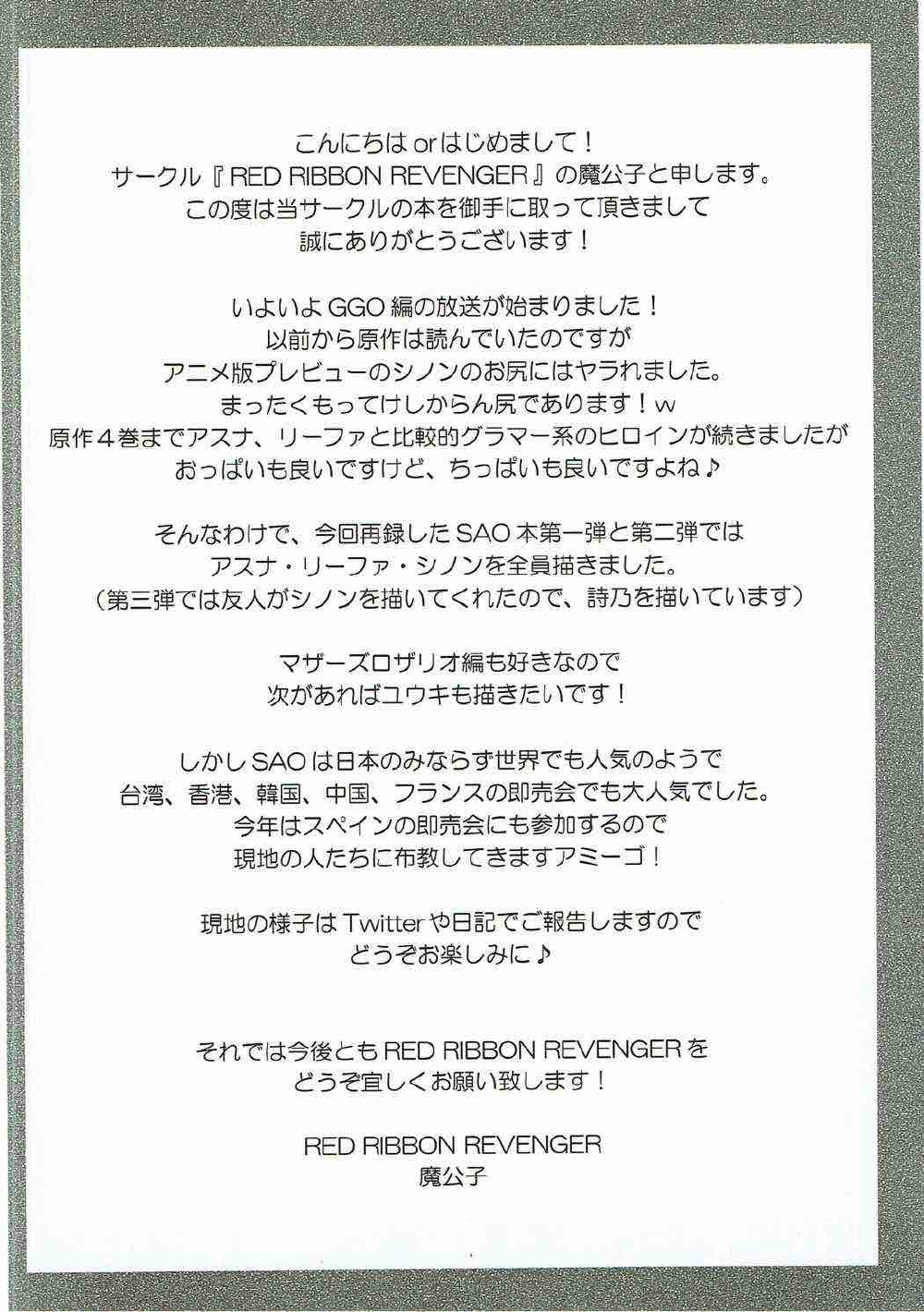 こんにちは or はじめまして！
サークル『RED RIBBON REVENGER』の魔公子と申します。
この度は当サークルの本を御手に取って頂きまして
誠にありがとうございます！

いよいよ GGO 編の放送が始まりました！
以前から原作は読んでいたのですが
アニメ版プレビューのシノンのお尻にはヤラれました。
まったくもってけしからん尻であります！w
原作４巻までアスナ、リーファと比較的グラマー系のヒロインが続きましたが
おっぱいも良いですけど、ちっぱいも良いですよね♪

そんなわけで、今回再録した SAO 本第一弾と第二弾では
アスナ・リーファ・シノンを全員描きました。
（第三弾では友人がシノンを描いてくれたので、詩乃を描いています）

マザーズロザリオ編も好きなので
次があればユウキも描きたいです！

しかし SAO は日本のみならず世界でも人気のようで
台湾、香港、韓国、中国、フランスの即売会でも大人気でした。
今年はスペインの即売会にも参加するので
現地の人たちに布教してきますアミーゴ！

現地の様子は Twitter や日記でご報告しますので
どうぞお楽しみに♪

それでは今後とも RED RIBBON REVENGER を
どうぞ宜しくお願い致します！

RED RIBBON REVENGER
魔公子